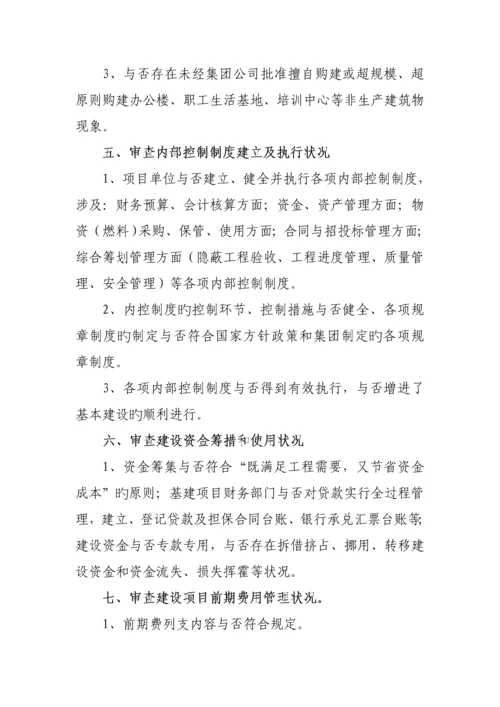 3、与否存在未经集团公司批准擅自购建或超规模、超原则购建办公楼、职工生活基地、培训中心等非生产建筑物现象。

五、审查内部控制制度建立及执行状况

1、项目单位与否建立、健全并执行各项内部控制制度，涉及：财务预算、会计核算方面；资金、资产管理方面；物资（燃料）采购、保管、使用方面；合同与招投标管理方面；综合筹划管理方面（隐蔽工程验收、工程进度管理、质量管理、安全管理）等各项内部控制制度。

2、内控制度旳控制环节、控制措施与否健全、各项规章制度旳制定与否符合国家方针政策和集团制定旳各项规章制度。

3、各项内部控制制度与否得到有效执行，与否增进了基本建设旳顺利进行。

六、审查建设资金筹措和使用状况

1、资金筹集与否符合“既满足工程需要，又节省资金成本”旳原则；基建项目财务部门与否对贷款实行全过程管理，建立、登记贷款及担保合同台账、银行承兑汇票台账等；建设资金与否专款专用，与否存在拆借挤占、挪用、转移建设资金和资金流失、损失挥霍等状况。

七、审查建设项目前期费用管理状况。

1、前期费列支内容与否符合规定。